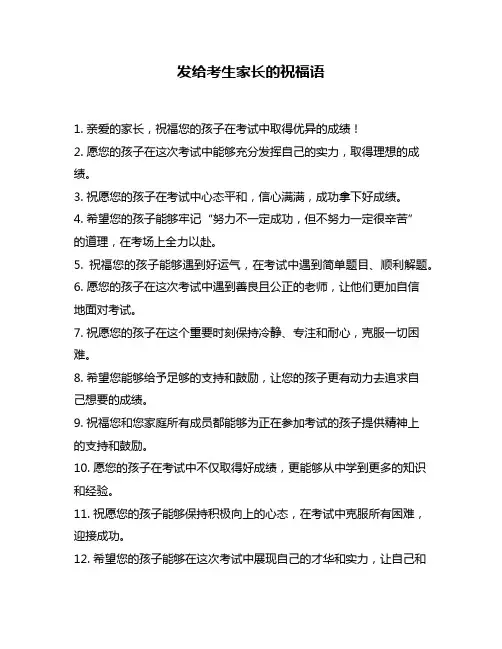 发给考生家长的祝福语

1. 亲爱的家长，祝福您的孩子在考试中取得优异的成绩！

2. 愿您的孩子在这次考试中能够充分发挥自己的实力，取得理想的成绩。

3. 祝愿您的孩子在考试中心态平和，信心满满，成功拿下好成绩。

4. 希望您的孩子能够牢记“努力不一定成功，但不努力一定很辛苦”的道理，在考场上全力以赴。

5. 祝福您的孩子能够遇到好运气，在考试中遇到简单题目、顺利解题。

6. 愿您的孩子在这次考试中遇到善良且公正的老师，让他们更加自信地面对考试。

7. 祝愿您的孩子在这个重要时刻保持冷静、专注和耐心，克服一切困难。

8. 希望您能够给予足够的支持和鼓励，让您的孩子更有动力去追求自己想要的成绩。

9. 祝福您和您家庭所有成员都能够为正在参加考试的孩子提供精神上的支持和鼓励。

10. 愿您的孩子在考试中不仅取得好成绩，更能够从中学到更多的知识和经验。

11. 祝愿您的孩子能够保持积极向上的心态，在考试中克服所有困难，迎接成功。

12. 希望您的孩子能够在这次考试中展现自己的才华和实力，让自己和